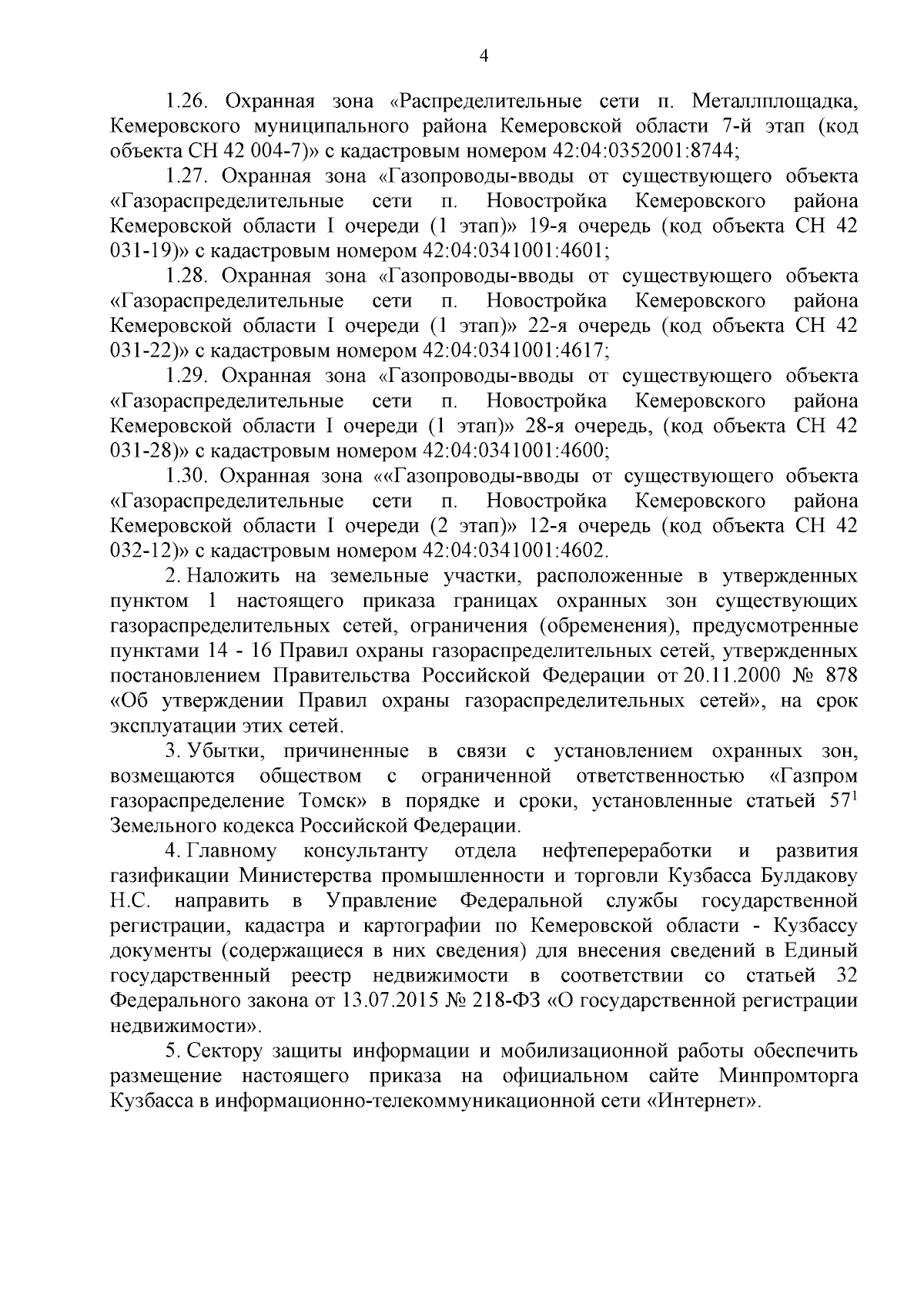 4

1.26. Охранная зона «Распределительные сети п. Металлплощадка, Кемеровского муниципального района Кемеровской области 7-й этап (код объекта СН 42 004-7)» с кадастровым номером 42:04:0352001:8744;

1.27. Охранная зона «Газопроводы-вводы от существующего объекта «Газораспределительные сети п. Новостройка Кемеровского района Кемеровской области I очереди (1 этап)» 19-я очередь (код объекта СН 42 031-19)» с кадастровым номером 42:04:0341001:4601;

1.28. Охранная зона «Газопроводы-вводы от существующего объекта «Газораспределительные сети п. Новостройка Кемеровского района Кемеровской области I очереди (1 этап)» 22-я очередь (код объекта СН 42 031-22)» с кадастровым номером 42:04:0341001:4617;

1.29. Охранная зона «Газопроводы-вводы от существующего объекта «Газораспределительные сети п. Новостройка Кемеровского района Кемеровской области I очереди (1 этап)» 28-я очередь, (код объекта СН 42 031-28)» с кадастровым номером 42:04:0341001:4600;

1.30. Охранная зона ««Газопроводы-вводы от существующего объекта «Газораспределительные сети п. Новостройка Кемеровского района Кемеровской области I очереди (2 этап)» 12-я очередь (код объекта СН 42 032-12)» с кадастровым номером 42:04:0341001:4602.

2. Наложить на земельные участки, расположенные в утвержденных пунктом 1 настоящего приказа границах охранных зон существующих газораспределительных сетей, ограничения (обременения), предусмотренные пунктами 14 - 16 Правил охраны газораспределительных сетей, утвержденных постановлением Правительства Российской Федерации от 20.11.2000 № 878 «Об утверждении Правил охраны газораспределительных сетей», на срок эксплуатации этих сетей.

3. Убытки, причиненные в связи с установлением охранных зон, возмещаются обществом с ограниченной ответственностью «Газпром газораспределение Томск» в порядке и сроки, установленные статьей $57^1$ Земельного кодекса Российской Федерации.

4. Главному консультанту отдела нефтепереработки и развития газификации Министерства промышленности и торговли Кузбасса Булдакову Н.С. направить в Управление Федеральной службы государственной регистрации, кадастра и картографии по Кемеровской области - Кузбассу документы (содержащиеся в них сведения) для внесения сведений в Единый государственный реестр недвижимости в соответствии со статьей 32 Федерального закона от 13.07.2015 № 218-ФЗ «О государственной регистрации недвижимости».

5. Сектору защиты информации и мобилизационной работы обеспечить размещение настоящего приказа на официальном сайте Минпромторга Кузбасса в информационно-телекоммуникационной сети «Интернет».